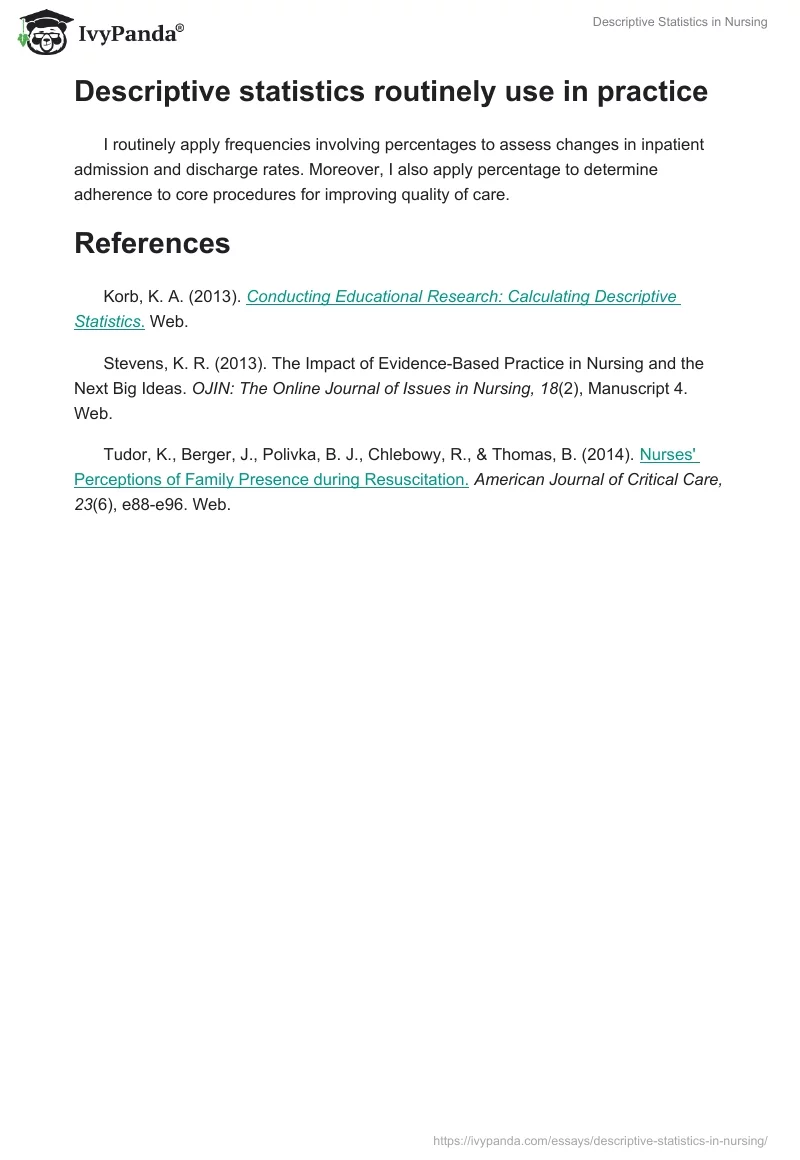 IvyPanda®

Descriptive Statistics in Nursing

Descriptive statistics routinely use in practice

I routinely apply frequencies involving percentages to assess changes in inpatient admission and discharge rates. Moreover, I also apply percentage to determine adherence to core procedures for improving quality of care.

References

Korb, K. A. (2013). Conducting Educational Research: Calculating Descriptive Statistics. Web.

Stevens, K. R. (2013). The Impact of Evidence-Based Practice in Nursing and the Next Big Ideas. OJIN: The Online Journal of Issues in Nursing, 18(2), Manuscript 4. Web.

Tudor, K., Berger, J., Polivka, B. J., Chlebowy, R., & Thomas, B. (2014). Nurses' Perceptions of Family Presence during Resuscitation. American Journal of Critical Care, 23(6), e88-e96. Web.

https://ivypanda.com/essays/descriptive-statistics-in-nursing/